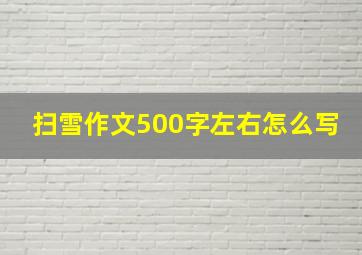 扫雪作文500字左右怎么写